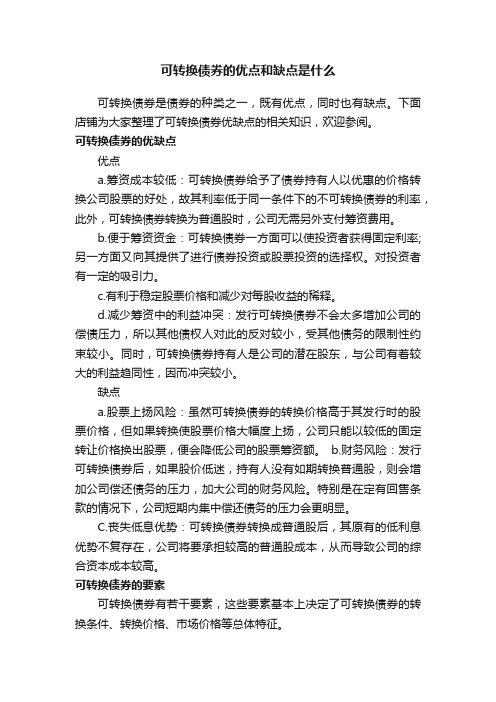 可转换债券的优点和缺点是什么

可转换债券是债券的种类之一，既有优点，同时也有缺点。下面店铺为大家整理了可转换债券优缺点的相关知识，欢迎参阅。

可转换债券的优缺点

优点

a.筹资成本较低：可转换债券给予了债券持有人以优惠的价格转换公司股票的好处，故其利率低于同一条件下的不可转换债券的利率，此外，可转换债券转换为普通股时，公司无需另外支付筹资费用。

b.便于筹资资金：可转换债券一方面可以使投资者获得固定利率;另一方面又向其提供了进行债券投资或股票投资的选择权。对投资者有一定的吸引力。

c.有利于稳定股票价格和减少对每股收益的稀释。

d.减少筹资中的利益冲突：发行可转换债券不会太多增加公司的偿债压力，所以其他债权人对此的反对较小，受其他债务的限制性约束较小。同时，可转换债券持有人是公司的潜在股东，与公司有着较大的利益趋同性，因而冲突较小。

缺点

a.股票上扬风险：虽然可转换债券的转换价格高于其发行时的股票价格，但如果转换使股票价格大幅度上扬，公司只能以较低的固定转让价格换出股票，便会降低公司的股票筹资额。 b.财务风险：发行可转换债券后，如果股价低迷，持有人没有如期转换普通股，则会增加公司偿还债务的压力，加大公司的财务风险。特别是在定有回售条款的情况下，公司短期内集中偿还债务的压力会更明显。

C.丧失低息优势：可转换债券转换成普通股后，其原有的低利息优势不复存在，公司将要承担较高的普通股成本，从而导致公司的综合资本成本较高。

可转换债券的要素

可转换债券有若干要素，这些要素基本上决定了可转换债券的转换条件、转换价格、市场价格等总体特征。